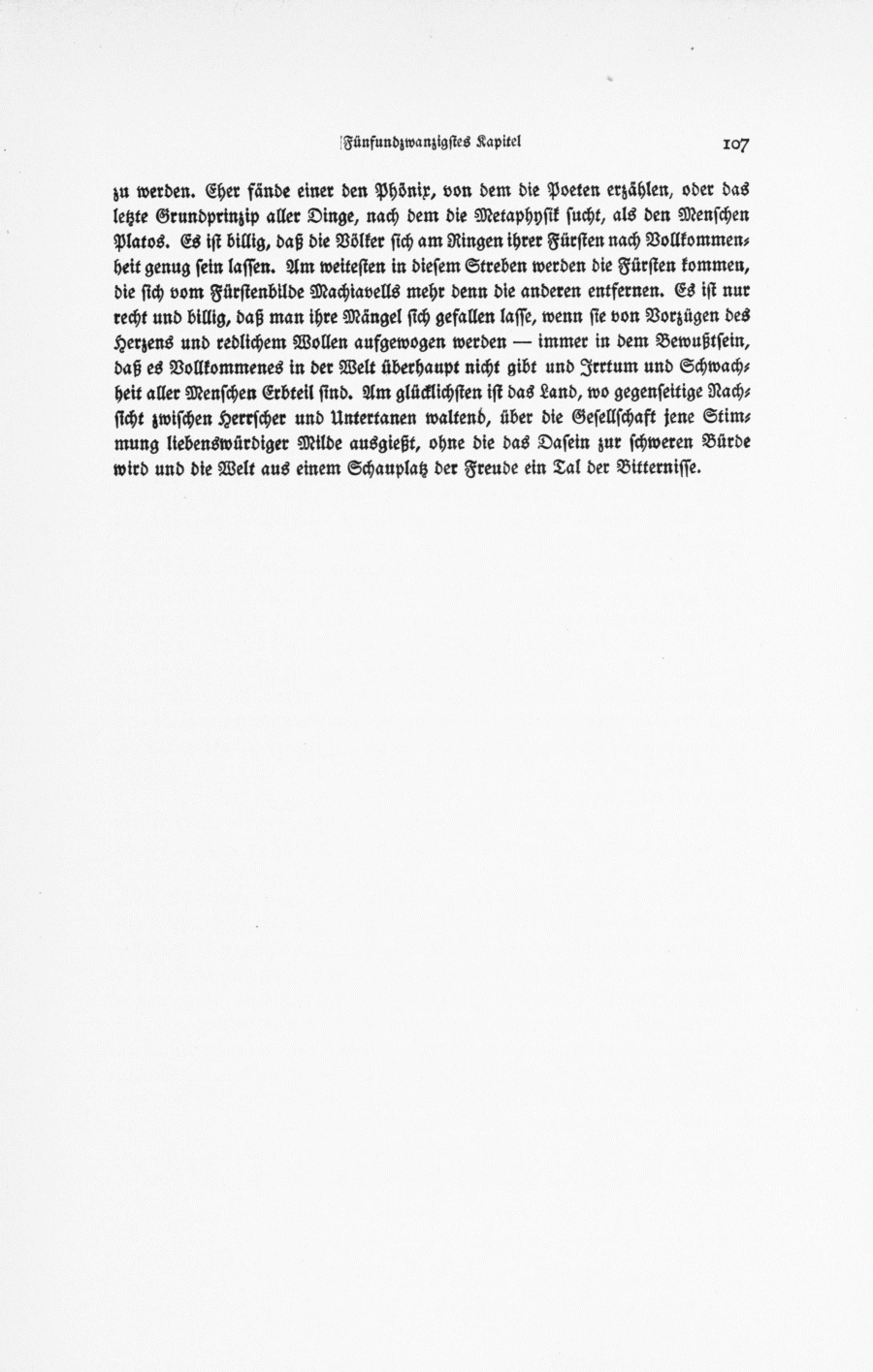 Fünfundzwanzigstes Kapitel 107

zu werden. Eher fände einer den Phönix, von dem die Poeten erzählen, oder das letzte Grundprinzip aller Dinge, nach dem die Metaphysik sucht, als den Menschen Platos. Es ist billig, daß die Völker sich am Ringen ihrer Fürsten nach Vollkommenheit genug sein lassen. Am weitesten in diesem Streben werden die Fürsten kommen, die sich vom Fürstenbilde Machiavells mehr denn die anderen entfernen. Es ist nur recht und billig, daß man ihre Mängel sich gefallen lasse, wenn sie von Vorzügen des Herzens und redlichem Wollen aufgewogen werden — immer in dem Bewußtsein, daß es Vollkommenes in der Welt überhaupt nicht gibt und Irrtum und Schwachheit aller Menschen Erbteil sind. Am glücklichsten ist das Land, wo gegenseitige Nachsicht zwischen Herrscher und Untertanen waltend, über die Gesellschaft jene Stimmung liebenswürdiger Milde ausgießt, ohne die das Dasein zur schweren Bürde wird und die Welt aus einem Schauplatz der Freude ein Tal der Bitternisse.